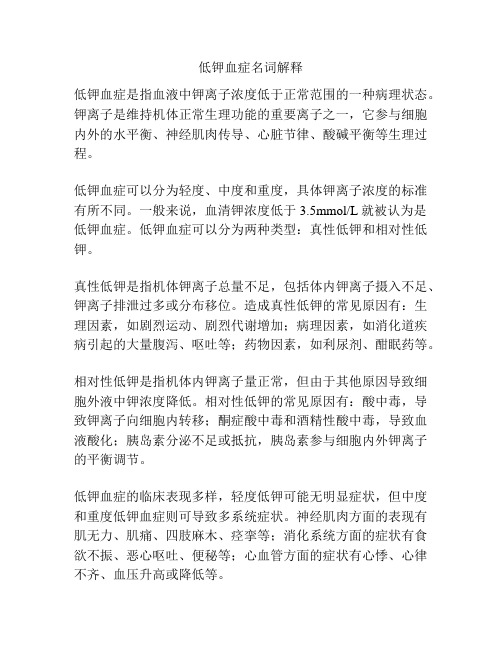 低钾血症名词解释

低钾血症是指血液中钾离子浓度低于正常范围的一种病理状态。钾离子是维持机体正常生理功能的重要离子之一，它参与细胞内外的水平衡、神经肌肉传导、心脏节律、酸碱平衡等生理过程。

低钾血症可以分为轻度、中度和重度，具体钾离子浓度的标准有所不同。一般来说，血清钾浓度低于 3.5mmol/L 就被认为是低钾血症。低钾血症可以分为两种类型：真性低钾和相对性低钾。

真性低钾是指机体钾离子总量不足，包括体内钾离子摄入不足、钾离子排泄过多或分布移位。造成真性低钾的常见原因有：生理因素，如剧烈运动、剧烈代谢增加；病理因素，如消化道疾病引起的大量腹泻、呕吐等；药物因素，如利尿剂、酣眠药等。

相对性低钾是指机体内钾离子量正常，但由于其他原因导致细胞外液中钾浓度降低。相对性低钾的常见原因有：酸中毒，导致钾离子向细胞内转移；酮症酸中毒和酒精性酸中毒，导致血液酸化；胰岛素分泌不足或抵抗，胰岛素参与细胞内外钾离子的平衡调节。

低钾血症的临床表现多样，轻度低钾可能无明显症状，但中度和重度低钾血症则可导致多系统症状。神经肌肉方面的表现有肌无力、肌痛、四肢麻木、痉挛等；消化系统方面的症状有食欲不振、恶心呕吐、便秘等；心血管方面的症状有心悸、心律不齐、血压升高或降低等。